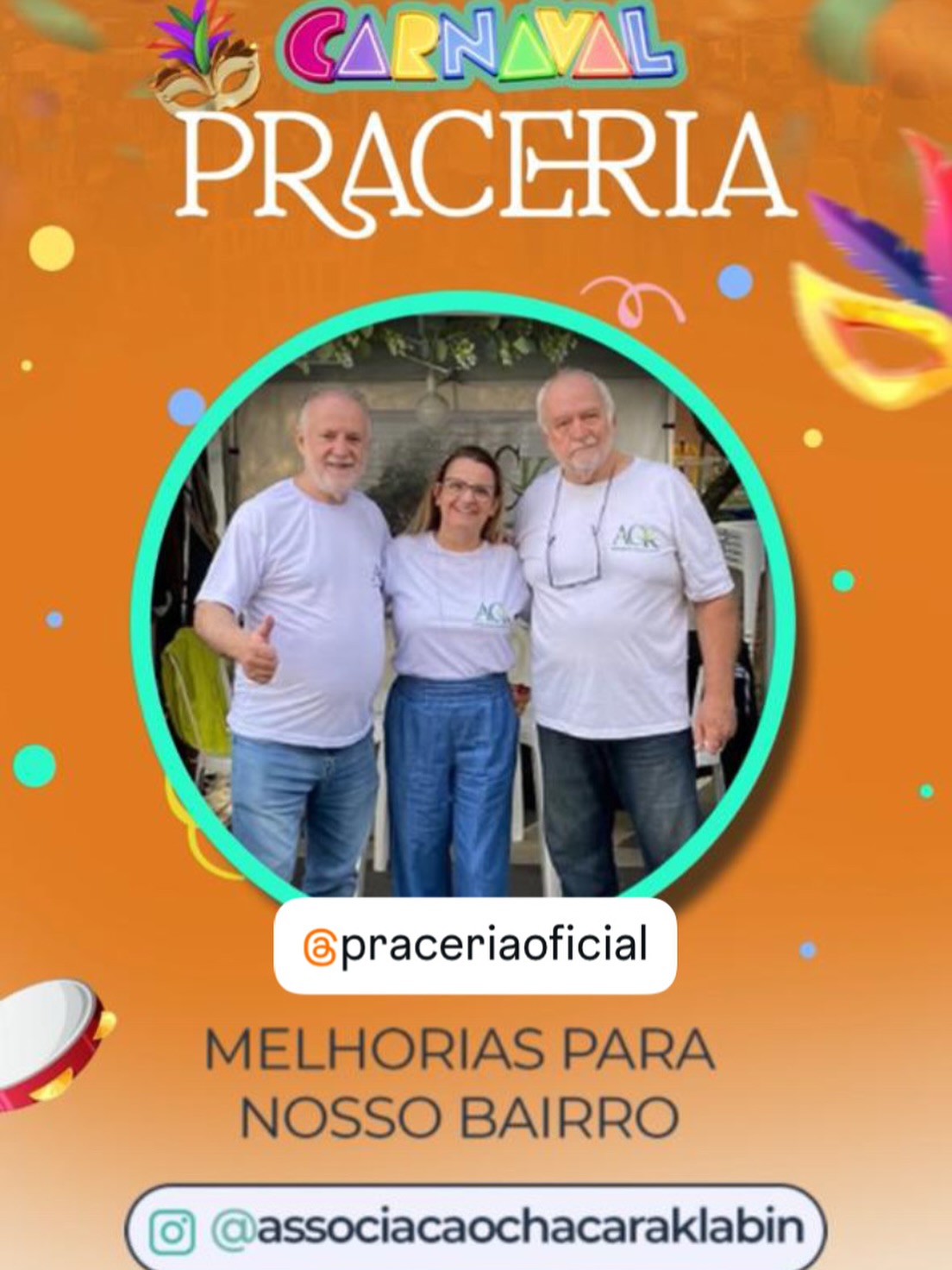 CARNAVAL
PRACERIA

ACK

ACK

@praceriaoficial

MELHORIAS PARA NOSSO BAIRRO

@associacaochacaraklabin